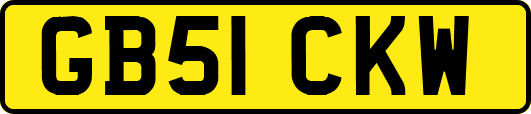 GB51 CKW